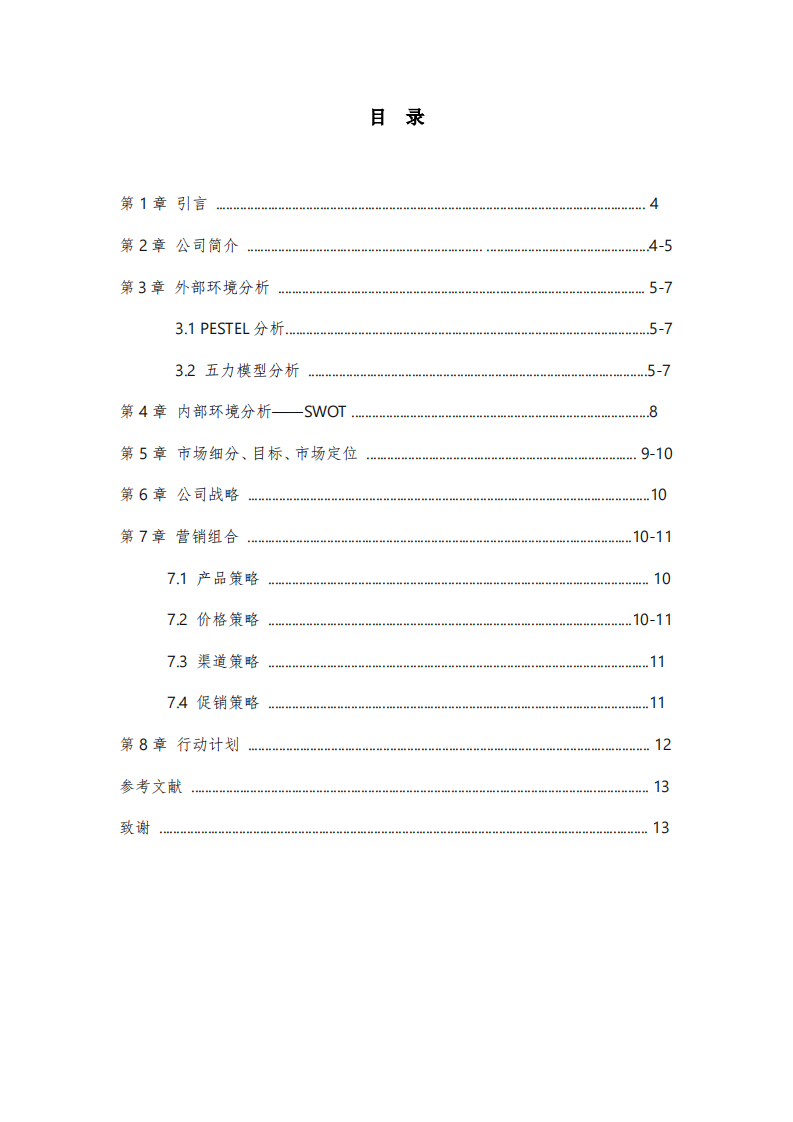 目 录

第1章 引言 4

第2章 公司简介 4-5

第3章 外部环境分析 5-7

3.1 PESTEL分析 5-7

3.2 五力模型分析 5-7

第4章 内部环境分析——SWOT 8

第5章 市场细分、目标、市场定位 9-10

第6章 公司战略 10

第7章 营销组合 10-11

7.1 产品策略 10

7.2 价格策略 10-11

7.3 渠道策略 11

7.4 促销策略 11

第8章 行动计划 12

参考文献 13

致谢 13